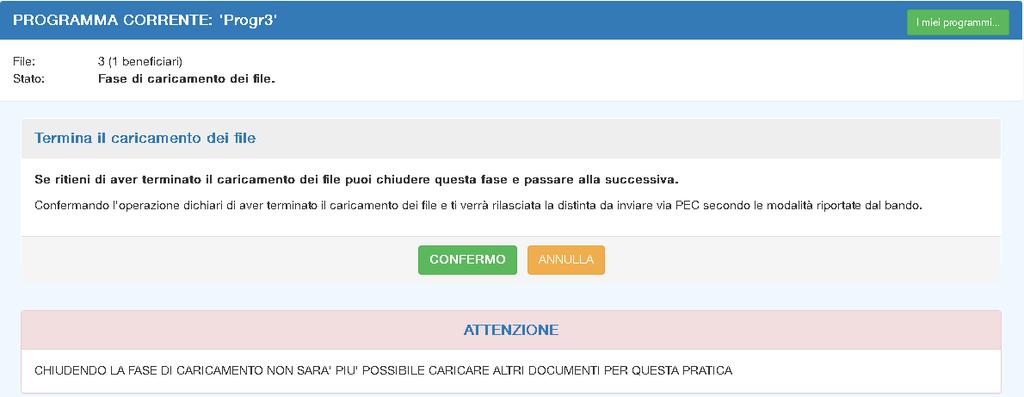 PROGRAMMA CORRENTE: 'Progr3'

I miei programmi...

File: 3 (1 beneficiari)
Stato: Fase di caricamento dei file.

Termina il caricamento dei file

Se ritieni di aver terminato il caricamento dei file puoi chiudere questa fase e passare alla successiva.

Confermando l'operazione dichiari di aver terminato il caricamento dei file e ti verrà rilasciata la distinta da inviare via PEC secondo le modalità riportate dal bando.

CONFERMO

ANNULLA

ATTENZIONE

CHIUDENDO LA FASE DI CARICAMENTO NON SARA' PIU' POSSIBILE CARICARE ALTRI DOCUMENTI PER QUESTA PRATICA